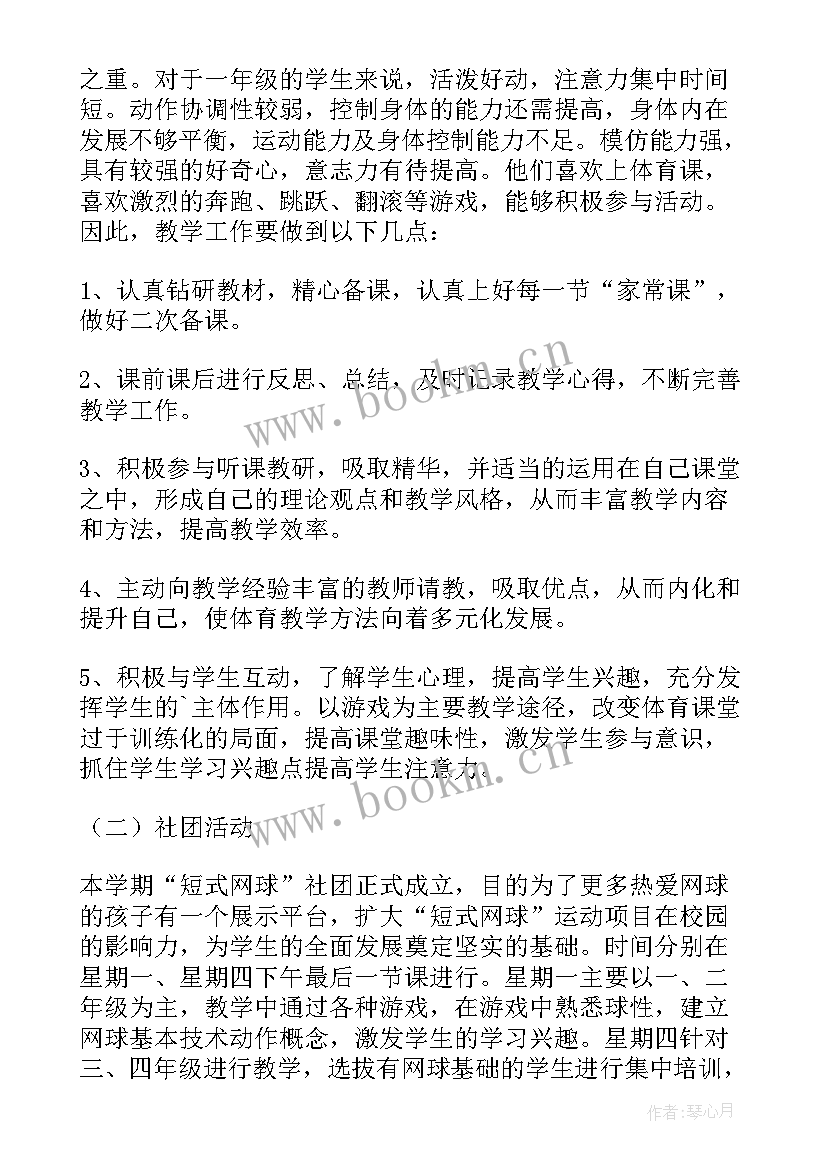 之重。对于一年级的学生来说，活泼好动，注意力集中时间短。动作协调性较弱，控制身体的能力还需提高，身体内在发展不够平衡，运动能力及身体控制能力不足。模仿能力强，具有较强的好奇心，意志力有待提高。他们喜欢上体育课，喜欢激烈的奔跑、跳跃、翻滚等游戏，能够积极参与活动。因此，教学工作要做到以下几点：

1、认真钻研教材，精心备课，认真上好每一节“家常课”，做好二次备课。

2、课前课后进行反思、总结，及时记录教学心得，不断完善教学工作。

3、积极参与听课教研，吸取精华，并适当的运用在自己课堂之中，形成自己的理论观点和教学风格，从而丰富教学内容和方法，提高教学效率。

4、主动向教学经验丰富的教师请教，吸取优点，从而内化和提升自己，使体育教学方法向着多元化发展。

5、积极与学生互动，了解学生心理，提高学生兴趣，充分发挥学生的`主体作用。以游戏为主要教学途径，改变体育课堂过于训练化的局面，提高课堂趣味性，激发学生参与意识，抓住学生学习兴趣点提高学生注意力。

（二）社团活动

本学期“短式网球”社团正式成立，目的为了更多热爱网球的孩子有一个展示平台，扩大“短式网球”运动项目在校园的影响力，为学生的全面发展奠定坚实的基础。时间分别在星期一、星期四下午最后一节课进行。星期一主要以一、二年级为主，教学中通过各种游戏，在游戏中熟悉球性，建立网球基本技术动作概念，激发学生的学习兴趣。星期四针对三、四年级进行教学，选拔有网球基础的学生进行集中培训，

www.bookm.cn
www.bookm.cn
作者：琴心月